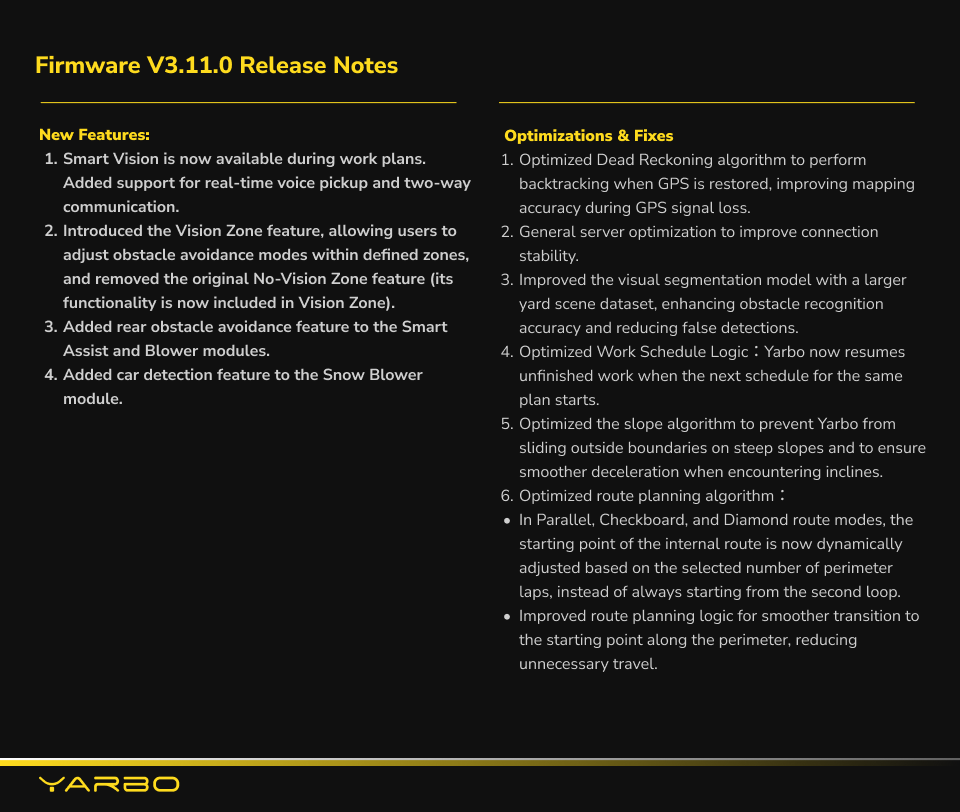 Firmware V3.11.0 Release Notes

New Features:
1. Smart Vision is now available during work plans. Added support for real-time voice pickup and two-way communication.
2. Introduced the Vision Zone feature, allowing users to adjust obstacle avoidance modes within defined zones, and removed the original No-Vision Zone feature (its functionality is now included in Vision Zone).
3. Added rear obstacle avoidance feature to the Smart Assist and Blower modules.
4. Added car detection feature to the Snow Blower module.

Optimizations & Fixes
1. Optimized Dead Reckoning algorithm to perform backtracking when GPS is restored, improving mapping accuracy during GPS signal loss.
2. General server optimization to improve connection stability.
3. Improved the visual segmentation model with a larger yard scene dataset, enhancing obstacle recognition accuracy and reducing false detections.
4. Optimized Work Schedule Logic：Yarbo now resumes unfinished work when the next schedule for the same plan starts.
5. Optimized the slope algorithm to prevent Yarbo from sliding outside boundaries on steep slopes and to ensure smoother deceleration when encountering inclines.
6. Optimized route planning algorithm：
• In Parallel, Checkboard, and Diamond route modes, the starting point of the internal route is now dynamically adjusted based on the selected number of perimeter laps, instead of always starting from the second loop.
• Improved route planning logic for smoother transition to the starting point along the perimeter, reducing unnecessary travel.

YARBO